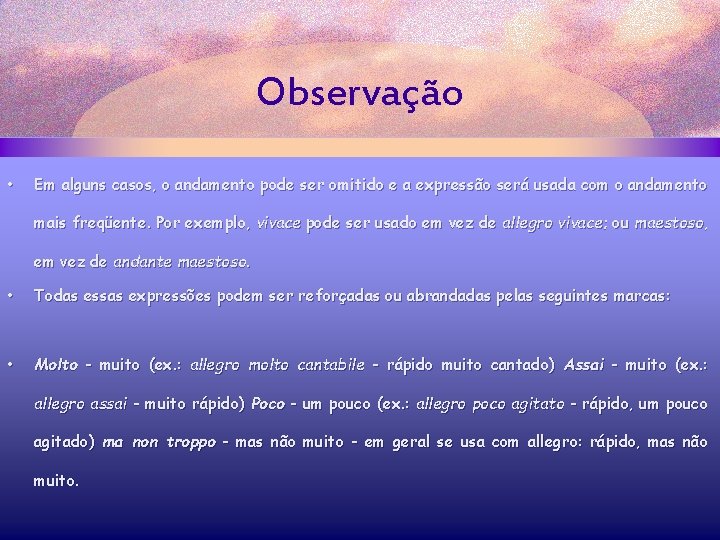 Observação

• Em alguns casos, o andamento pode ser omitido e a expressão será usada com o andamento mais freqüente. Por exemplo, vivace pode ser usado em vez de allegro vivace; ou maestoso, em vez de andante maestoso.

• Todas essas expressões podem ser reforçadas ou abrandadas pelas seguintes marcas:

• Molto - muito (ex.: allegro molto cantabile - rápido muito cantado) Assai - muito (ex.: allegro assai - muito rápido) Poco - um pouco (ex.: allegro poco agitato - rápido, um pouco agitado) ma non troppo - mas não muito - em geral se usa com allegro: rápido, mas não muito.